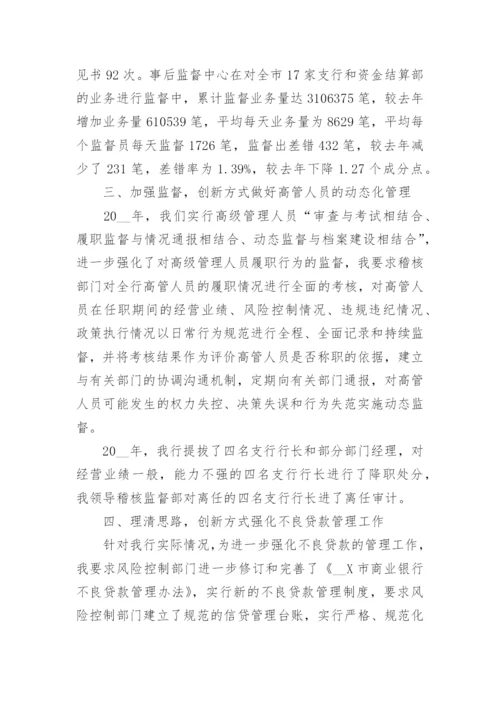 见书 92 次。事后监督中心在对全市 17 家支行和资金结算部的业务进行监督中，累计监督业务量达 3106375 笔，较去年增加业务量 610539 笔，平均每天业务量为 8629 笔，平均每个监督员每天监督 1726 笔，监督出差错 432 笔，较去年减少了 231 笔，差错率为 1.39%，较去年下降 1.27 个成分点。

三、加强监督，创新方式做好高管人员的动态化管理

20__年，我们实行高级管理人员“审查与考试相结合、履职监督与情况通报相结合、动态监督与档案建设相结合”，进一步强化了对高级管理人员履职行为的监督，我要求稽核部门对全行高管人员的履职情况进行全面的考核，对高管人员在任职期间的经营业绩、风险控制情况、违规违纪情况、政策执行情况以日常行为规范进行全程、全面记录和持续监督，并将考核结果作为评价高管人员是否称职的依据，建立与有关部门的协调沟通机制，定期向有关部门通报，对高管人员可能发生的权力失控、决策失误和行为失范实施动态监督。

20__年，我行提拔了四名支行行长和部分部门经理，对经营业绩一般，能力不强的四名支行行长进行了降职处分，我领导稽核监督部对离任的四名支行行长进了离任审计。

四、理清思路，创新方式强化不良贷款管理工作

针对我行实际情况，为进一步强化不良贷款的管理工作，我要求风险控制部门进一步修订和完善了《__X 市商业银行不良贷款管理办法》，实行新的不良贷款管理制度，要求风险控制部门建立了规范的信贷管理台账，实行严格、规范化